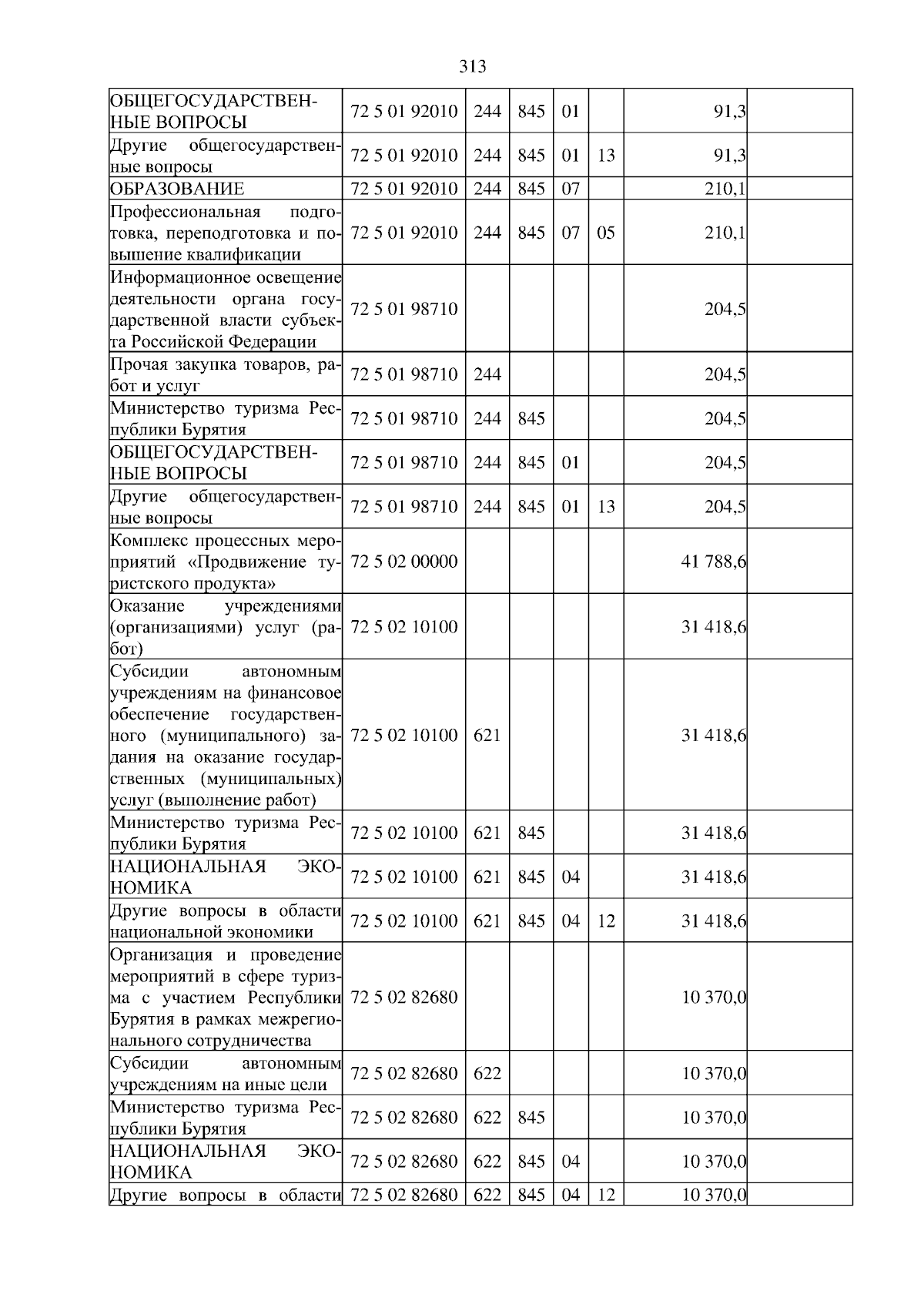 313

| ОБЩЕГОСУДАРСТВЕННЫЕ ВОПРОСЫ | 72 5 01 92010 | 244 | 845 | 01 |  | 91,3 |  |
|---|---|---|---|---|---|---|---|
| Другие общегосударственные вопросы | 72 5 01 92010 | 244 | 845 | 01 | 13 | 91,3 |  |
| ОБРАЗОВАНИЕ | 72 5 01 92010 | 244 | 845 | 07 |  | 210,1 |  |
| Профессиональная подготовка, переподготовка и повышение квалификации | 72 5 01 92010 | 244 | 845 | 07 | 05 | 210,1 |  |
| Информационное освещение деятельности органа государственной власти субъекта Российской Федерации | 72 5 01 98710 |  |  |  |  | 204,5 |  |
| Прочая закупка товаров, работ и услуг | 72 5 01 98710 | 244 |  |  |  | 204,5 |  |
| Министерство туризма Республики Бурятия | 72 5 01 98710 | 244 | 845 |  |  | 204,5 |  |
| ОБЩЕГОСУДАРСТВЕННЫЕ ВОПРОСЫ | 72 5 01 98710 | 244 | 845 | 01 |  | 204,5 |  |
| Другие общегосударственные вопросы | 72 5 01 98710 | 244 | 845 | 01 | 13 | 204,5 |  |
| Комплекс процессных мероприятий «Продвижение туристского продукта» | 72 5 02 00000 |  |  |  |  | 41 788,6 |  |
| Оказание учреждениями (организациями) услуг (работ) | 72 5 02 10100 |  |  |  |  | 31 418,6 |  |
| Субсидии автономным учреждениям на финансовое обеспечение государственного (муниципального) задания на оказание государственных (муниципальных) услуг (выполнение работ) | 72 5 02 10100 | 621 |  |  |  | 31 418,6 |  |
| Министерство туризма Республики Бурятия | 72 5 02 10100 | 621 | 845 |  |  | 31 418,6 |  |
| НАЦИОНАЛЬНАЯ ЭКОНОМИКА | 72 5 02 10100 | 621 | 845 | 04 |  | 31 418,6 |  |
| Другие вопросы в области национальной экономики | 72 5 02 10100 | 621 | 845 | 04 | 12 | 31 418,6 |  |
| Организация и проведение мероприятий в сфере туризма с участием Республики Бурятия в рамках межрегионального сотрудничества | 72 5 02 82680 |  |  |  |  | 10 370,0 |  |
| Субсидии автономным учреждениям на иные цели | 72 5 02 82680 | 622 |  |  |  | 10 370,0 |  |
| Министерство туризма Республики Бурятия | 72 5 02 82680 | 622 | 845 |  |  | 10 370,0 |  |
| НАЦИОНАЛЬНАЯ ЭКОНОМИКА | 72 5 02 82680 | 622 | 845 | 04 |  | 10 370,0 |  |
| Другие вопросы в области | 72 5 02 82680 | 622 | 845 | 04 | 12 | 10 370,0 |  |